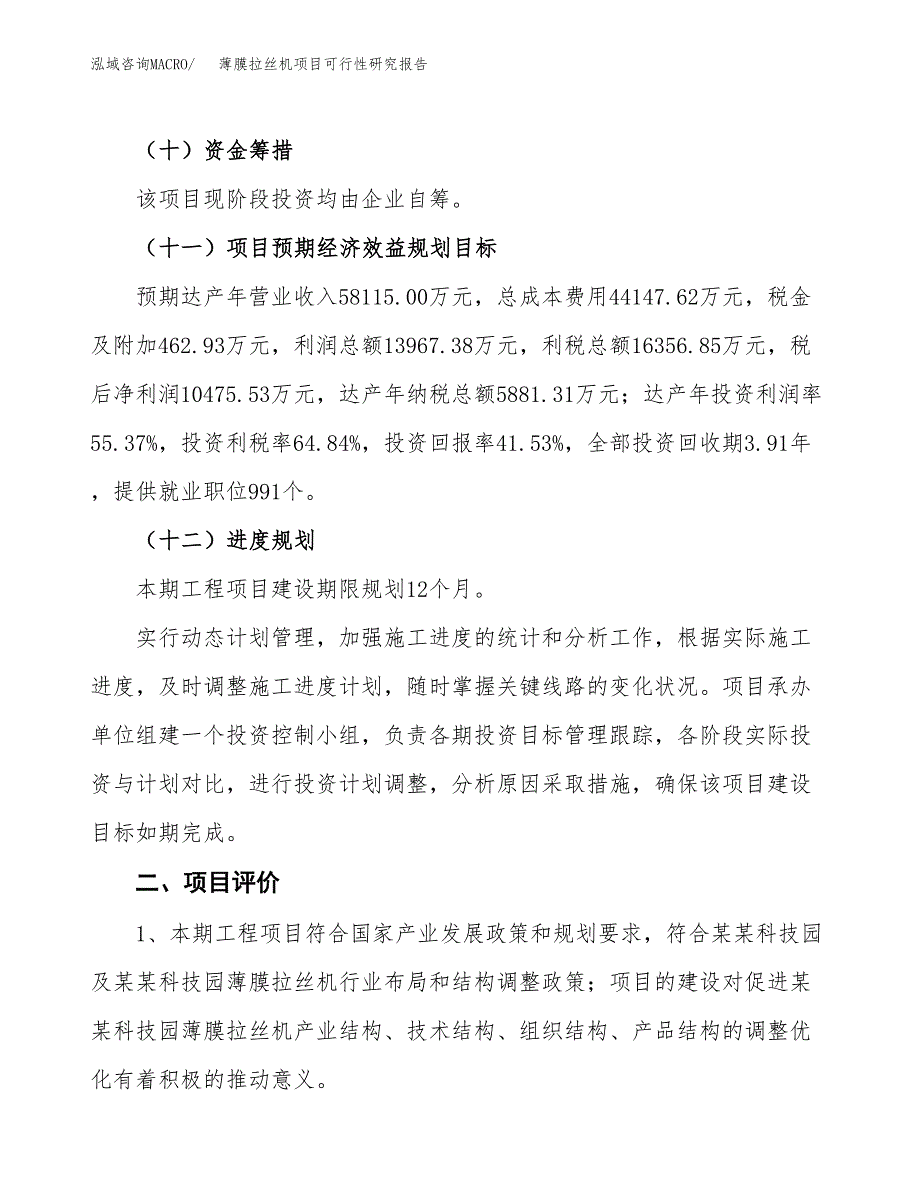 泓域咨询MACRO/　　薄膜拉丝机项目可行性研究报告

（十）资金筹措

该项目现阶段投资均由企业自筹。

（十一）项目预期经济效益规划目标

预期达产年营业收入58115.00万元，总成本费用44147.62万元，税金及附加462.93万元，利润总额13967.38万元，利税总额16356.85万元，税后净利润10475.53万元，达产年纳税总额5881.31万元；达产年投资利润率55.37%，投资利税率64.84%，投资回报率41.53%，全部投资回收期3.91年，提供就业职位991个。

（十二）进度规划

本期工程项目建设期限规划12个月。

实行动态计划管理，加强施工进度的统计和分析工作，根据实际施工进度，及时调整施工进度计划，随时掌握关键线路的变化状况。项目承办单位组建一个投资控制小组，负责各期投资目标管理跟踪，各阶段实际投资与计划对比，进行投资计划调整，分析原因采取措施，确保该项目建设目标如期完成。

二、项目评价

1、本期工程项目符合国家产业发展政策和规划要求，符合某某科技园及某某科技园薄膜拉丝机行业布局和结构调整政策；项目的建设对促进某某科技园薄膜拉丝机产业结构、技术结构、组织结构、产品结构的调整优化有着积极的推动意义。